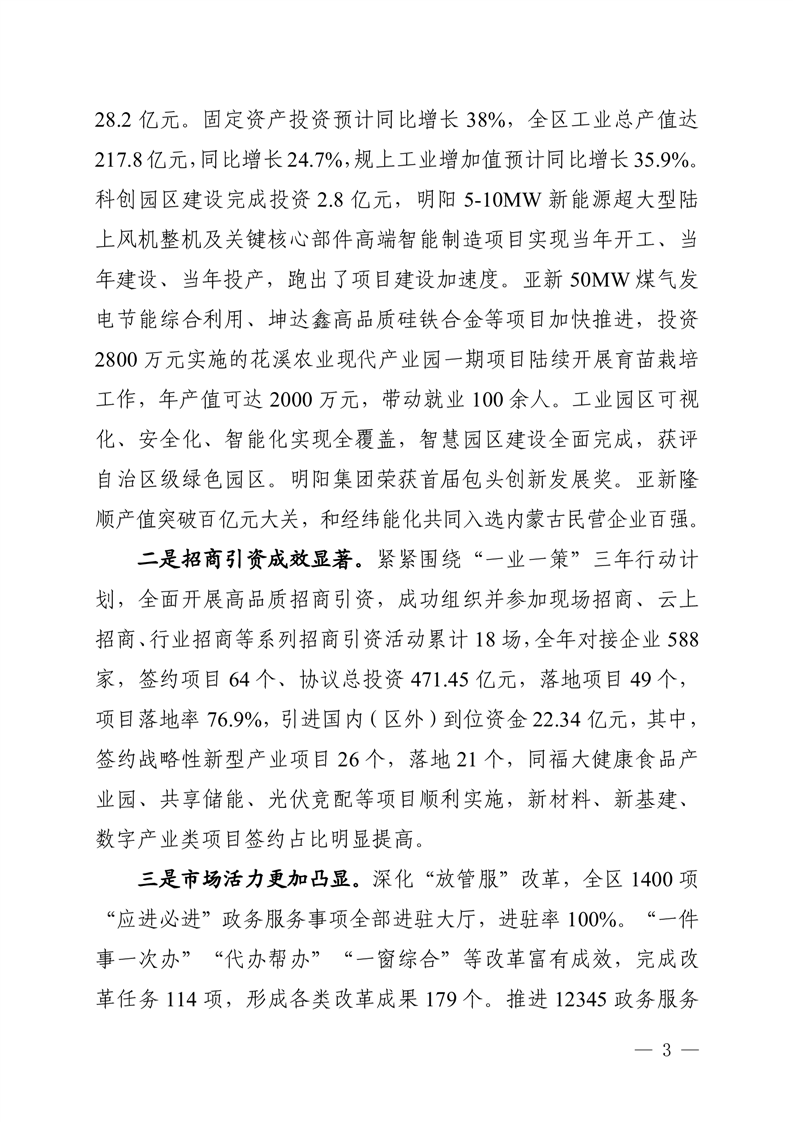 28.2 亿元。固定资产投资预计同比增长 38%，全区工业总产值达 217.8 亿元，同比增长 24.7%，规上工业增加值预计同比增长 35.9%。科创园区建设完成投资 2.8 亿元，明阳 5-10MW 新能源超大型陆上风机整机及关键核心部件高端智能制造项目实现当年开工、当年建设、当年投产，跑出了项目建设加速度。亚新 50MW 煤气发电节能综合利用、坤达鑫高品质硅铁合金等项目加快推进，投资 2800 万元实施的花溪农业现代产业园一期项目陆续开展育苗栽培工作，年产值可达 2000 万元，带动就业 100 余人。工业园区可视化、安全化、智能化实现全覆盖，智慧园区建设全面完成，获评自治区级绿色园区。明阳集团荣获首届包头创新发展奖。亚新隆顺产值突破百亿元大关，和经纬能化共同入选内蒙古民营企业百强。

二是招商引资成效显著。紧紧围绕“一业一策”三年行动计划，全面开展高品质招商引资，成功组织并参加现场招商、云上招商、行业招商等系列招商引资活动累计 18 场，全年对接企业 588 家，签约项目 64 个、协议总投资 471.45 亿元，落地项目 49 个，项目落地率 76.9%，引进国内（区外）到位资金 22.34 亿元，其中，签约战略性新型产业项目 26 个，落地 21 个，同福大健康食品产业园、共享储能、光伏竞配等项目顺利实施，新材料、新基建、数字产业类项目签约占比明显提高。

三是市场活力更加凸显。深化“放管服”改革，全区 1400 项“应进必进”政务服务事项全部进驻大厅，进驻率 100%。“一件事一次办”“代办帮办”“一窗综合”等改革富有成效，完成改革任务 114 项，形成各类改革成果 179 个。推进 12345 政务服务

— 3 —